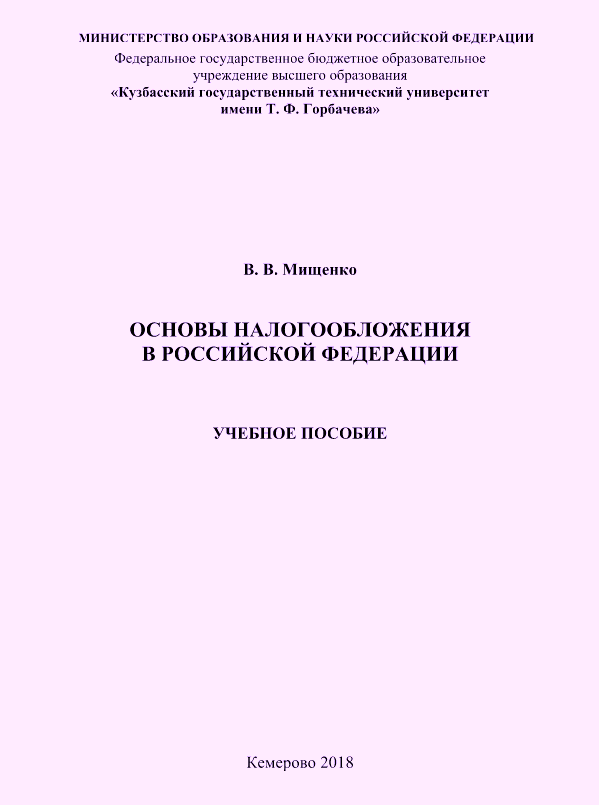 МИНИСТЕРСТВО ОБРАЗОВАНИЯ И НАУКИ РОССИЙСКОЙ ФЕДЕРАЦИИ
Федеральное государственное бюджетное образовательное
учреждение высшего образования
«Кузбасский государственный технический университет
имени Т. Ф. Горбачева»

В. В. Мищенко

ОСНОВЫ НАЛОГООБЛОЖЕНИЯ
В РОССИЙСКОЙ ФЕДЕРАЦИИ

УЧЕБНОЕ ПОСОБИЕ

Кемерово 2018